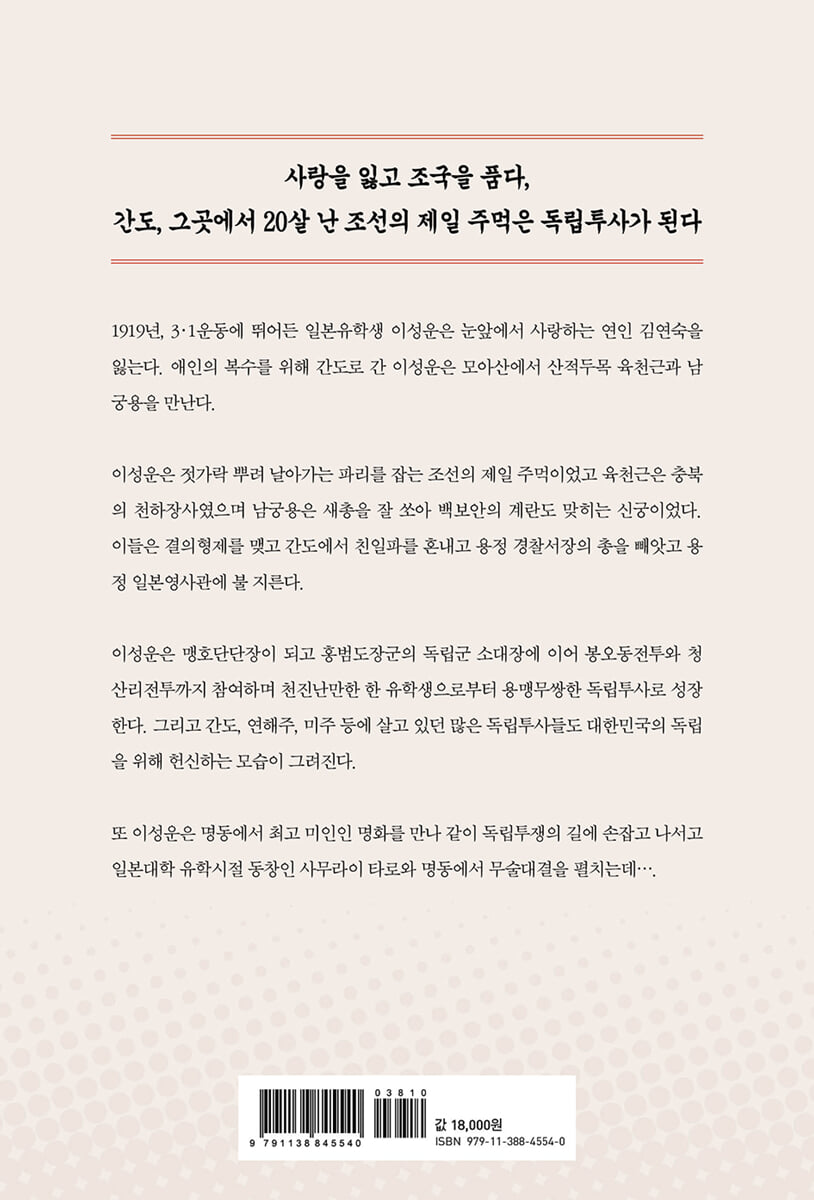 사랑을 잃고 조국을 품다,
간도, 그곳에서 20살 난 조선의 제일 주먹은 독립투사가 된다

1919년, 3·1운동에 뛰어든 일본유학생 이성운은 눈앞에서 사랑하는 연인 김연숙을 잃는다. 애인의 복수를 위해 간도로 간 이성운은 모아산에서 산적두목 육천근과 남궁용을 만난다.

이성운은 젓가락 뿌려 날아가는 파리를 잡는 조선의 제일 주먹이었고 육천근은 충북의 천하장사였으며 남궁용은 새총을 잘 쏘아 백보안의 계란도 맞히는 신궁이었다. 이들은 결의형제를 맺고 간도에서 친일파를 혼내고 용정 경찰서장의 총을 빼앗고 용정 일본영사관에 불 지른다.

이성운은 맹호단단장이 되고 홍범도장군의 독립군 소대장에 이어 봉오동전투와 청산리전투까지 참여하며 천진난만한 한 유학생으로부터 용맹무쌍한 독립투사로 성장한다. 그리고 간도, 연해주, 미주 등에 살고 있던 많은 독립투사들도 대한민국의 독립을 위해 헌신하는 모습이 그려진다.

또 이성운은 명동에서 최고 미인인 명화를 만나 같이 독립투쟁의 길에 손잡고 나서고 일본대학 유학시절 동창인 사무라이 타로와 명동에서 무술대결을 펼치는데….

03810
9 791138 845540
값 18,000원
ISBN 979-11-388-4554-0